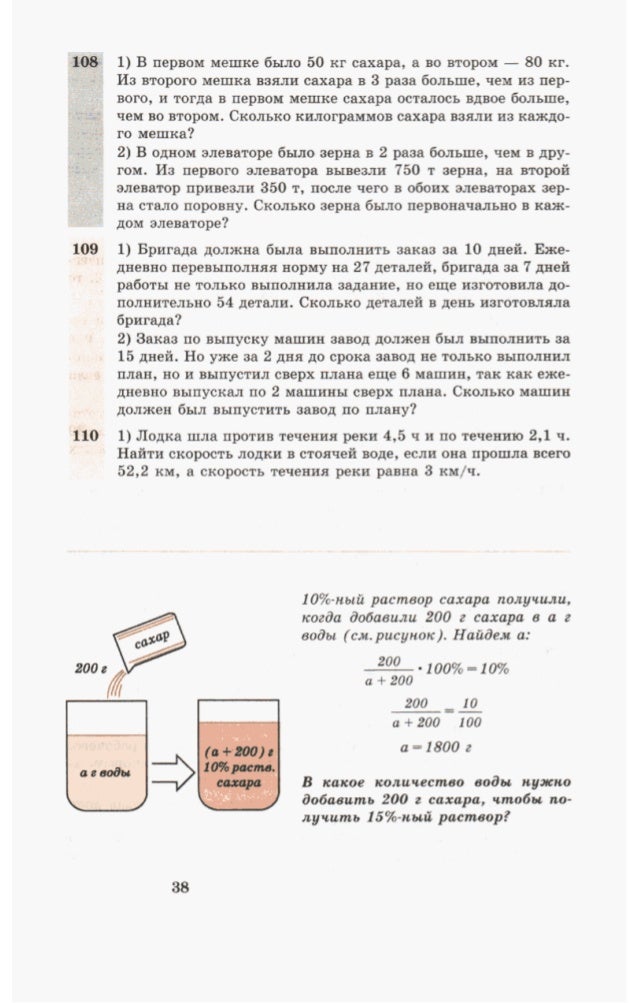 108 1) В первом мешке было 50 кг сахара, а во втором — 80 кг. Из второго мешка взяли сахара в 3 раза больше, чем из первого, и тогда в первом мешке сахара осталось вдвое больше, чем во втором. Сколько килограммов сахара взяли из каждого мешка?
2) В одном элеваторе было зерна в 2 раза больше, чем в другом. Из первого элеватора вывезли 750 т зерна, на второй элеватор привезли 350 т, после чего в обоих элеваторах зерна стало поровну. Сколько зерна было первоначально в каждом элеваторе?

109 1) Бригада должна была выполнить заказ за 10 дней. Ежедневно перевыполняя норму на 27 деталей, бригада за 7 дней работы не только выполнила задание, но еще изготовила дополнительно 54 детали. Сколько деталей в день изготовляла бригада?
2) Заказ по выпуску машин завод должен был выполнить за 15 дней. Но уже за 2 дня до срока завод не только выполнил план, но и выпустил сверх плана еще 6 машин, так как ежедневно выпускал по 2 машины сверх плана. Сколько машин должен был выпустить завод по плану?

110 1) Лодка шла против течения реки 4,5 ч и по течению 2,1 ч. Найти скорость лодки в стоячей воде, если она прошла всего 52,2 км, а скорость течения реки равна 3 км/ч.

сахар

200 г

а г воды

(а + 200) г 10% раств. сахара

10%-ный раствор сахара получили, когда добавили 200 г сахара в а г воды (см. рисунок). Найдем а:

$\frac{200}{a+200} \cdot 100\% = 10\%$

$\frac{200}{a+200} = \frac{10}{100}$

$a = 1800$ г

В какое количество воды нужно добавить 200 г сахара, чтобы получить 15%-ный раствор?

38